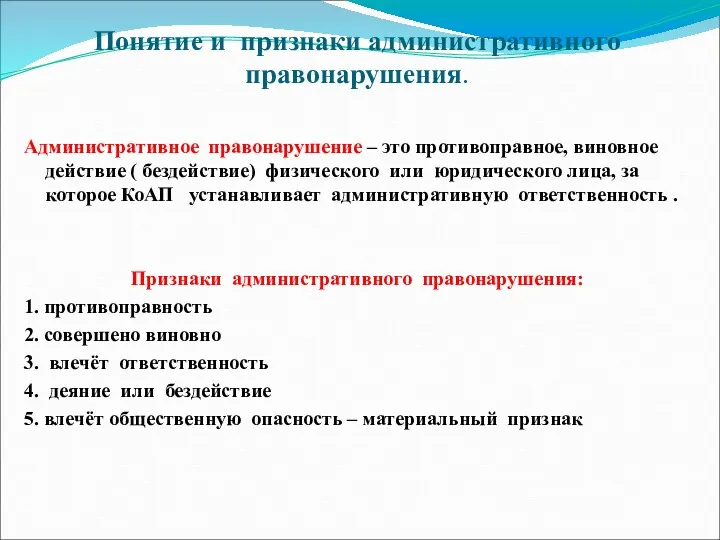 Понятие и признаки административного правонарушения.

Административное правонарушение – это противоправное, виновное действие ( бездействие) физического или юридического лица, за которое КоАП устанавливает административную ответственность .

Признаки административного правонарушения:

1. противоправность
2. совершено виновно
3. влечёт ответственность
4. деяние или бездействие
5. влечёт общественную опасность – материальный признак